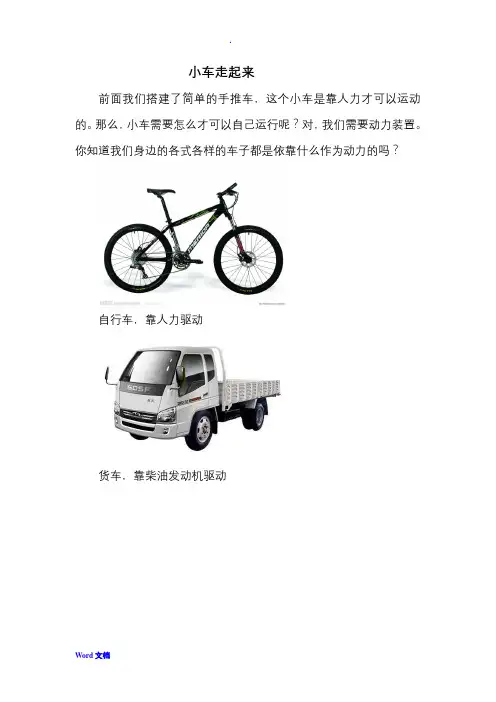 .

小车走起来

前面我们搭建了简单的手推车，这个小车是靠人力才可以运动的。那么，小车需要怎么才可以自己运行呢？对，我们需要动力装置。你知道我们身边的各式各样的车子都是依靠什么作为动力的吗？

自行车，靠人力驱动

货车，靠柴油发动机驱动

Word文档